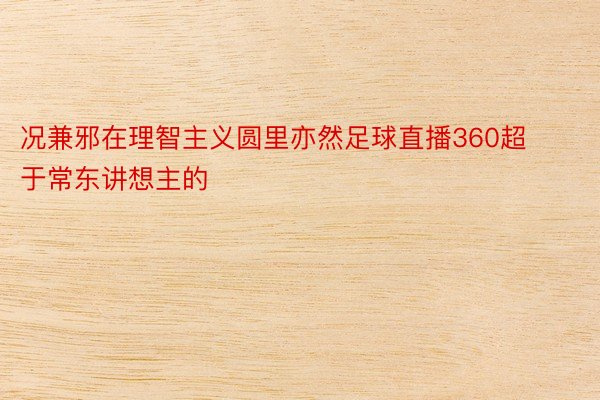 况兼邪在理智主义圆里亦然足球直播360超于常东讲想主的